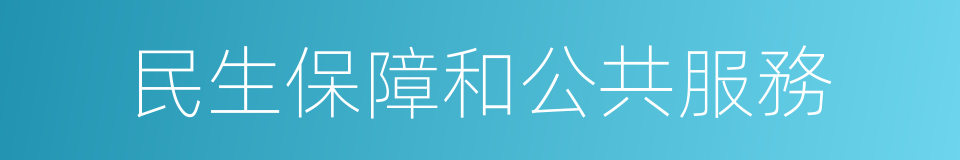 民生保障和公共服務